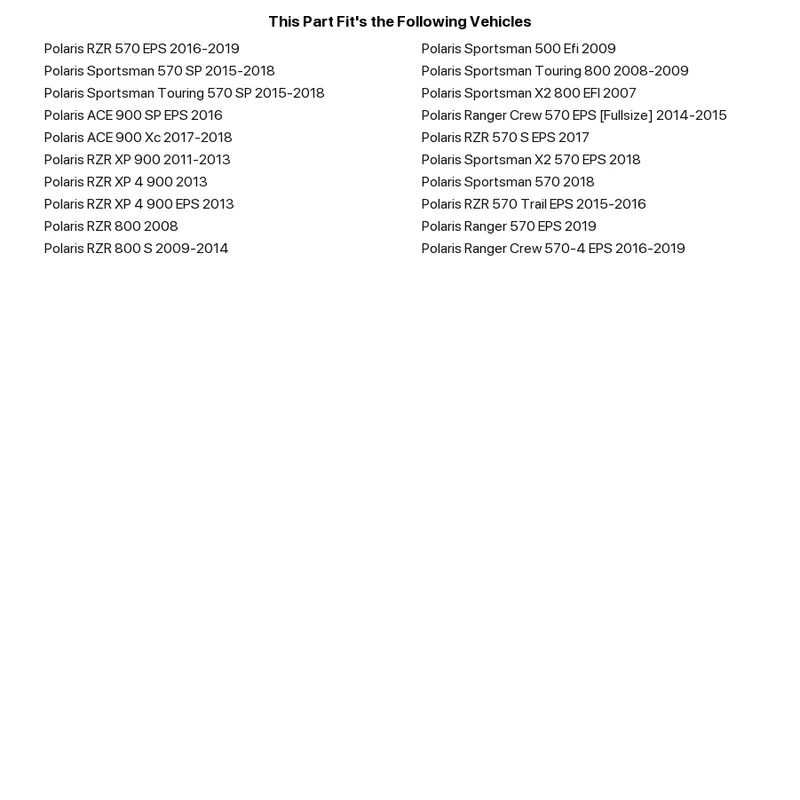 This Part Fit's the Following Vehicles

Polaris RZR 570 EPS 2016-2019
Polaris Sportsman 570 SP 2015-2018
Polaris Sportsman Touring 570 SP 2015-2018
Polaris ACE 900 SP EPS 2016
Polaris ACE 900 Xc 2017-2018
Polaris RZR XP 900 2011-2013
Polaris RZR XP 4 900 2013
Polaris RZR XP 4 900 EPS 2013
Polaris RZR 800 2008
Polaris RZR 800 S 2009-2014

Polaris Sportsman 500 Efi 2009
Polaris Sportsman Touring 800 2008-2009
Polaris Sportsman X2 800 EFI 2007
Polaris Ranger Crew 570 EPS [Fullsize] 2014-2015
Polaris RZR 570 S EPS 2017
Polaris Sportsman X2 570 EPS 2018
Polaris Sportsman 570 2018
Polaris RZR 570 Trail EPS 2015-2016
Polaris Ranger 570 EPS 2019
Polaris Ranger Crew 570-4 EPS 2016-2019